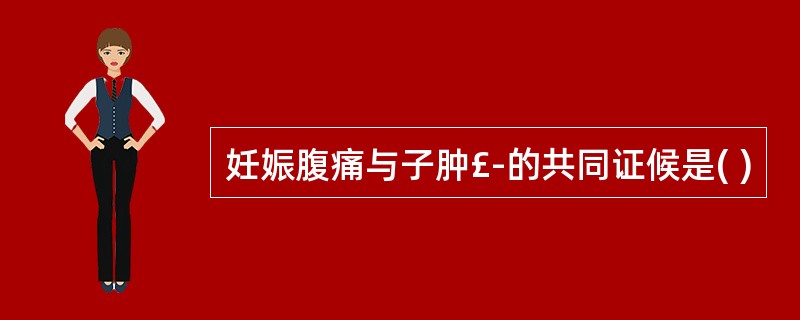 妊娠腹痛与子肿£-的共同证候是( )